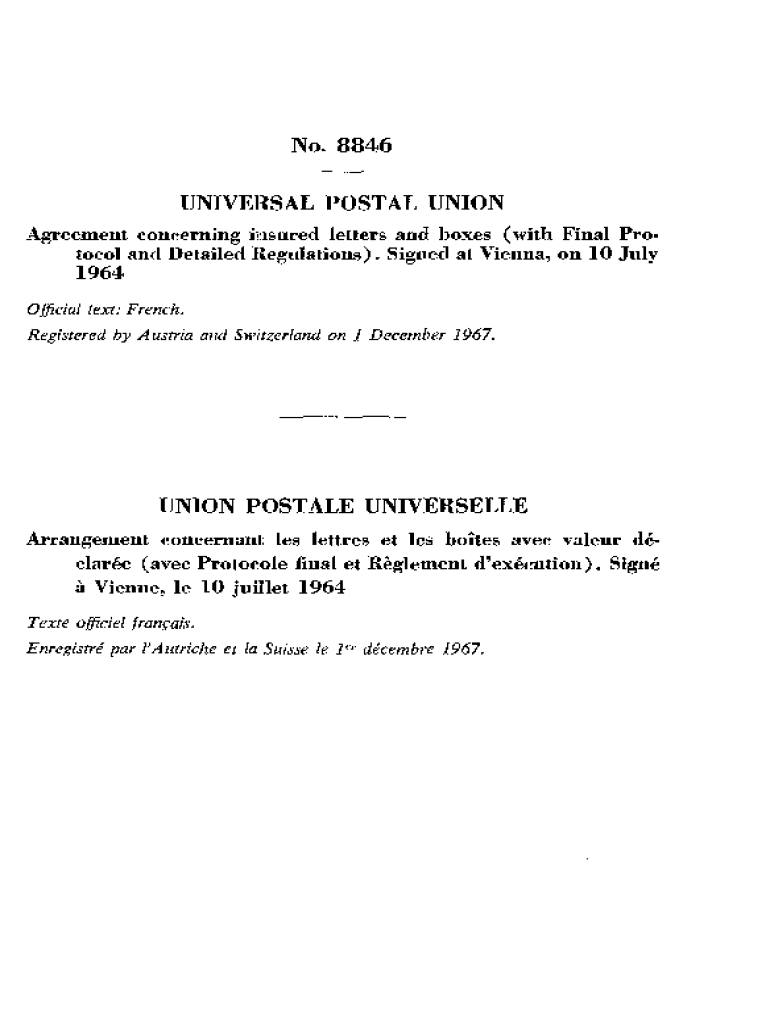 No. 8846

UNIVERSAL POSTAL UNION

Agreement concerning insured letters and boxes (with Final Protocol and Detailed Regulations). Signed at Vienna, on 10 July 1964

Official text: French.
Registered by Austria and Switzerland on 1 December 1967.

UNION POSTALE UNIVERSELLE

Arrangement concernant les lettres et les boîtes avec valeur déclarée (avec Protocole final et Règlement d'exécution). Signé à Vienne, le 10 juillet 1964

Texte officiel français.
Enregistré par l'Autriche et la Suisse le 1er décembre 1967.